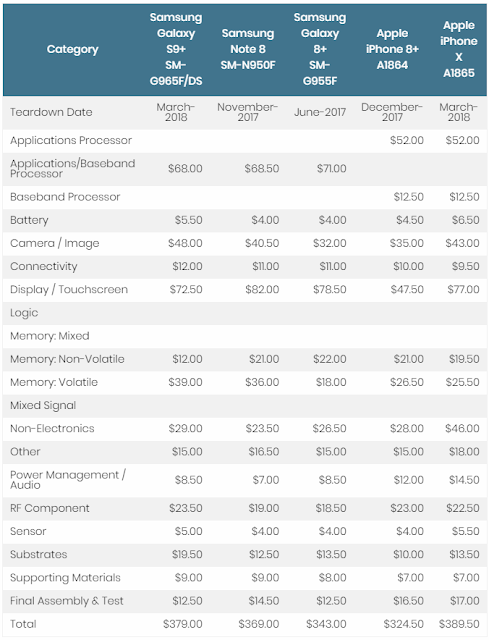 | Category | Samsung Galaxy S9+ SM-G965F/DS | Samsung Note 8 SM-N950F | Samsung Galaxy 8+ SM-G955F | Apple iPhone 8+ A1864 | Apple iPhone X A1865 |
|---|---|---|---|---|---|
| Teardown Date | March-2018 | November-2017 | June-2017 | December-2017 | March-2018 |
| Applications Processor | | | | $52.00 | $52.00 |
| Applications/Baseband Processor | $68.00 | $68.50 | $71.00 | | |
| Baseband Processor | | | | $12.50 | $12.50 |
| Battery | $5.50 | $4.00 | $4.00 | $4.50 | $6.50 |
| Camera / Image | $48.00 | $40.50 | $32.00 | $35.00 | $43.00 |
| Connectivity | $12.00 | $11.00 | $11.00 | $10.00 | $9.50 |
| Display / Touchscreen | $72.50 | $82.00 | $78.50 | $47.50 | $77.00 |
| Logic | | | | | |
| Memory: Mixed | | | | | |
| Memory: Non-Volatile | $12.00 | $21.00 | $22.00 | $21.00 | $19.50 |
| Memory: Volatile | $39.00 | $36.00 | $18.00 | $26.50 | $25.50 |
| Mixed Signal | | | | | |
| Non-Electronics | $29.00 | $23.50 | $26.50 | $28.00 | $46.00 |
| Other | $15.00 | $16.50 | $15.00 | $15.00 | $18.00 |
| Power Management / Audio | $8.50 | $7.00 | $8.50 | $12.00 | $14.50 |
| RF Component | $23.50 | $19.00 | $18.50 | $23.00 | $22.50 |
| Sensor | $5.00 | $4.00 | $4.00 | $4.00 | $5.50 |
| Substrates | $19.50 | $12.50 | $13.50 | $10.00 | $13.50 |
| Supporting Materials | $9.00 | $9.00 | $8.00 | $7.00 | $7.00 |
| Final Assembly & Test | $12.50 | $14.50 | $12.50 | $16.50 | $17.00 |
| Total | $379.00 | $369.00 | $343.00 | $324.50 | $389.50 |